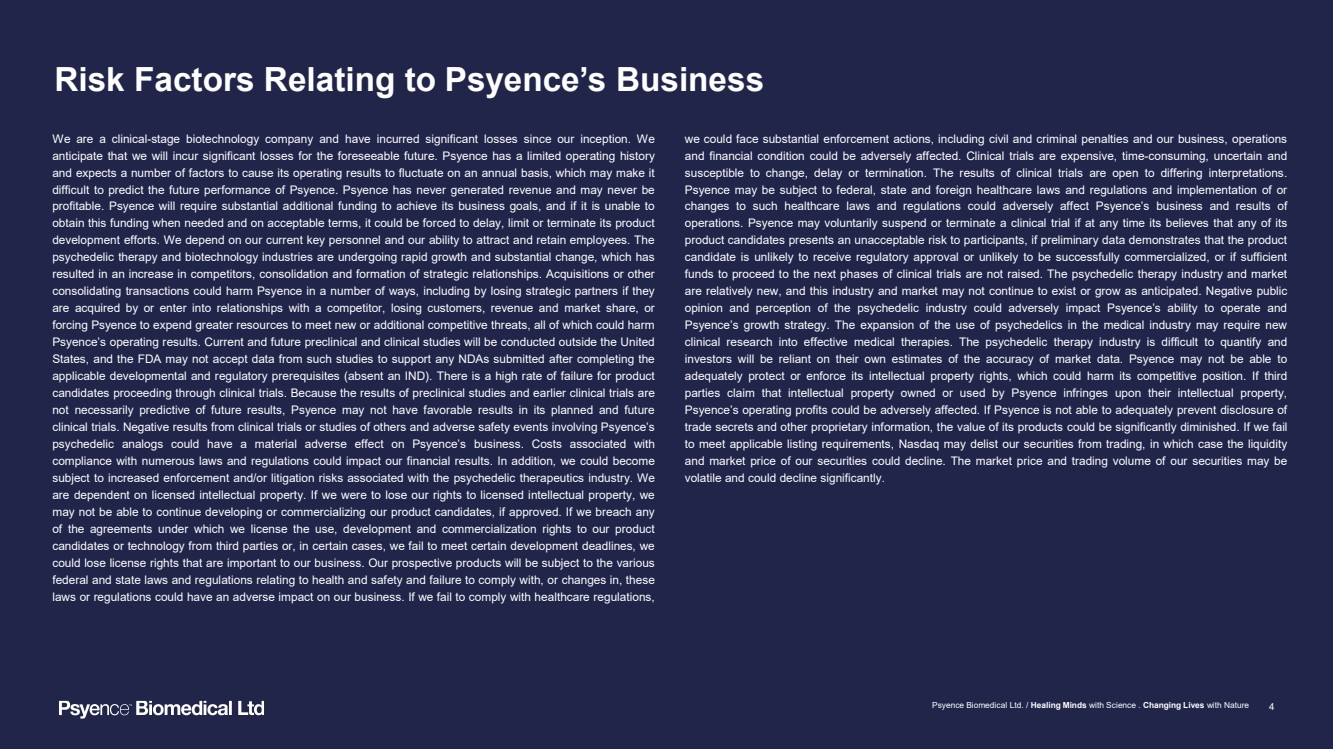 Risk Factors Relating to Psyence's Business

We are a clinical-stage biotechnology company and have incurred significant losses since our inception. We anticipate that we will incur significant losses for the foreseeable future. Psyence has a limited operating history and expects a number of factors to cause its operating results to fluctuate on an annual basis, which may make it difficult to predict the future performance of Psyence. Psyence has never generated revenue and may never be profitable. Psyence will require substantial additional funding to achieve its business goals, and if it is unable to obtain this funding when needed and on acceptable terms, it could be forced to delay, limit or terminate its product development efforts. We depend on our current key personnel and our ability to attract and retain employees. The psychedelic therapy and biotechnology industries are undergoing rapid growth and substantial change, which has resulted in an increase in competitors, consolidation and formation of strategic relationships. Acquisitions or other consolidating transactions could harm Psyence in a number of ways, including by losing strategic partners if they are acquired by or enter into relationships with a competitor, losing customers, revenue and market share, or forcing Psyence to expend greater resources to meet new or additional competitive threats, all of which could harm Psyence's operating results. Current and future preclinical and clinical studies will be conducted outside the United States, and the FDA may not accept data from such studies to support any NDAs submitted after completing the applicable developmental and regulatory prerequisites (absent an IND). There is a high rate of failure for product candidates proceeding through clinical trials. Because the results of preclinical studies and earlier clinical trials are not necessarily predictive of future results, Psyence may not have favorable results in its planned and future clinical trials. Negative results from clinical trials or studies of others and adverse safety events involving Psyence's psychedelic analogs could have a material adverse effect on Psyence's business. Costs associated with compliance with numerous laws and regulations could impact our financial results. In addition, we could become subject to increased enforcement and/or litigation risks associated with the psychedelic therapeutics industry. We are dependent on licensed intellectual property. If we were to lose our rights to licensed intellectual property, we may not be able to continue developing or commercializing our product candidates, if approved. If we breach any of the agreements under which we license the use, development and commercialization rights to our product candidates or technology from third parties or, in certain cases, we fail to meet certain development deadlines, we could lose license rights that are important to our business. Our prospective products will be subject to the various federal and state laws and regulations relating to health and safety and failure to comply with, or changes in, these laws or regulations could have an adverse impact on our business. If we fail to comply with healthcare regulations, we could face substantial enforcement actions, including civil and criminal penalties and our business, operations and financial condition could be adversely affected. Clinical trials are expensive, time-consuming, uncertain and susceptible to change, delay or termination. The results of clinical trials are open to differing interpretations. Psyence may be subject to federal, state and foreign healthcare laws and regulations and implementation of or changes to such healthcare laws and regulations could adversely affect Psyence's business and results of operations. Psyence may voluntarily suspend or terminate a clinical trial if at any time its believes that any of its product candidates presents an unacceptable risk to participants, if preliminary data demonstrates that the product candidate is unlikely to receive regulatory approval or unlikely to be successfully commercialized, or if sufficient funds to proceed to the next phases of clinical trials are not raised. The psychedelic therapy industry and market are relatively new, and this industry and market may not continue to exist or grow as anticipated. Negative public opinion and perception of the psychedelic industry could adversely impact Psyence's ability to operate and Psyence's growth strategy. The expansion of the use of psychedelics in the medical industry may require new clinical research into effective medical therapies. The psychedelic therapy industry is difficult to quantify and investors will be reliant on their own estimates of the accuracy of market data. Psyence may not be able to adequately protect or enforce its intellectual property rights, which could harm its competitive position. If third parties claim that intellectual property owned or used by Psyence infringes upon their intellectual property, Psyence's operating profits could be adversely affected. If Psyence is not able to adequately prevent disclosure of trade secrets and other proprietary information, the value of its products could be significantly diminished. If we fail to meet applicable listing requirements, Nasdaq may delist our securities from trading, in which case the liquidity and market price of our securities could decline. The market price and trading volume of our securities may be volatile and could decline significantly.

Psyence Biomedical Ltd

Psyence Biomedical Ltd. / Healing Minds with Science . Changing Lives with Nature 4